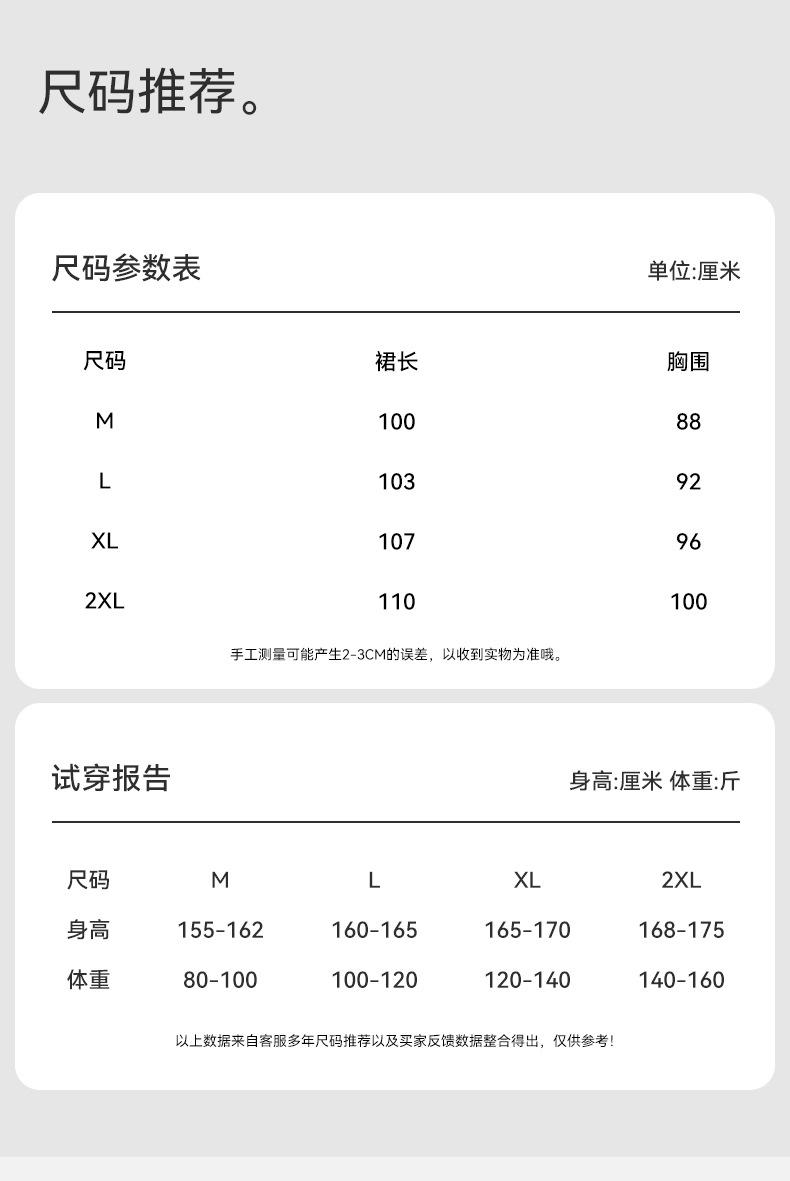 尺码推荐。

尺码参数表

单位:厘米

| 尺码 | 裙长 | 胸围 |
|---|---|---|
| M | 100 | 88 |
| L | 103 | 92 |
| XL | 107 | 96 |
| 2XL | 110 | 100 |

手工测量可能产生2-3CM的误差，以收到实物为准哦。

试穿报告

身高:厘米 体重:斤

| 尺码 | M | L | XL | 2XL |
|---|---|---|---|---|
| 身高 | 155-162 | 160-165 | 165-170 | 168-175 |
| 体重 | 80-100 | 100-120 | 120-140 | 140-160 |

以上数据来自客服多年尺码推荐以及买家反馈数据整合得出，仅供参考！